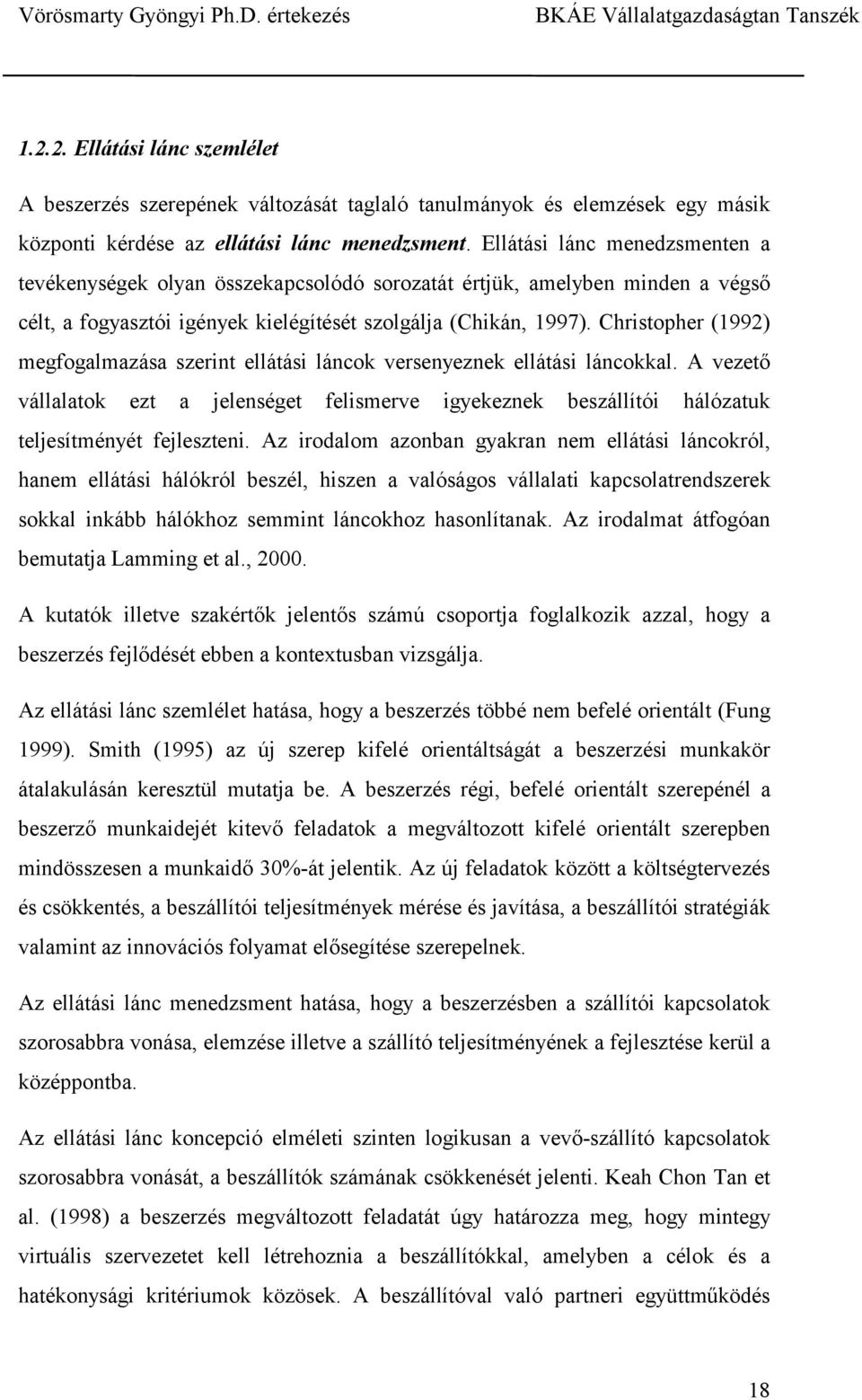 Vörösmarty Gyöngyi Ph.D. értekezés BKÁE Vállalatgazdaságtan Tanszék

1.2.2. Ellátási lánc szemlélet

A beszerzés szerepének változását taglaló tanulmányok és elemzések egy másik központi kérdése az ellátási lánc menedzsment. Ellátási lánc menedzsmenten a tevékenységek olyan összekapcsolódó sorozatát értjük, amelyben minden a végső célt, a fogyasztói igények kielégítését szolgálja (Chikán, 1997). Christopher (1992) megfogalmazása szerint ellátási láncok versenyeznek ellátási láncokkal. A vezető vállalatok ezt a jelenséget felismerve igyekeznek beszállítói hálózatuk teljesítményét fejleszteni. Az irodalom azonban gyakran nem ellátási láncokról, hanem ellátási hálókról beszél, hiszen a valóságos vállalati kapcsolatrendszerek sokkal inkább hálókhoz semmint láncokhoz hasonlítanak. Az irodalmat átfogóan bemutatja Lamming et al., 2000.

A kutatók illetve szakértők jelentős számú csoportja foglalkozik azzal, hogy a beszerzés fejlődését ebben a kontextusban vizsgálja.

Az ellátási lánc szemlélet hatása, hogy a beszerzés többé nem befelé orientált (Fung 1999). Smith (1995) az új szerep kifelé orientáltságát a beszerzési munkakör átalakulásán keresztül mutatja be. A beszerzés régi, befelé orientált szerepénél a beszerző munkaidejét kitevő feladatok a megváltozott kifelé orientált szerepben mindösszesen a munkaidő 30%-át jelentik. Az új feladatok között a költségtervezés és csökkentés, a beszállítói teljesítmények mérése és javítása, a beszállítói stratégiák valamint az innovációs folyamat elősegítése szerepelnek.

Az ellátási lánc menedzsment hatása, hogy a beszerzésben a szállítói kapcsolatok szorosabbra vonása, elemzése illetve a szállító teljesítményének a fejlesztése kerül a középpontba.

Az ellátási lánc koncepció elméleti szinten logikusan a vevő-szállító kapcsolatok szorosabbra vonását, a beszállítók számának csökkenését jelenti. Keah Chon Tan et al. (1998) a beszerzés megváltozott feladatát úgy határozza meg, hogy mintegy virtuális szervezetet kell létrehoznia a beszállítókkal, amelyben a célok és a hatékonysági kritériumok közösek. A beszállítóval való partneri együttműködés

18